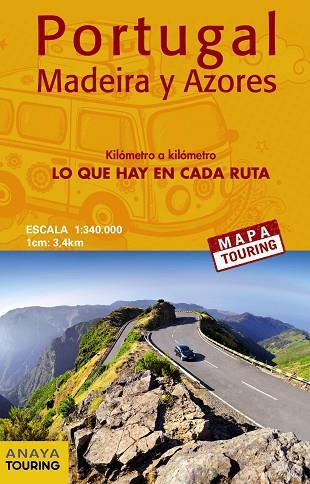 Portugal
Madeira y Azores

Kilómetro a kilómetro
LO QUE HAY EN CADA RUTA

ESCALA 1:340.000
1cm: 3,4km

MAPA
TOURING

ANAYA
TOURING